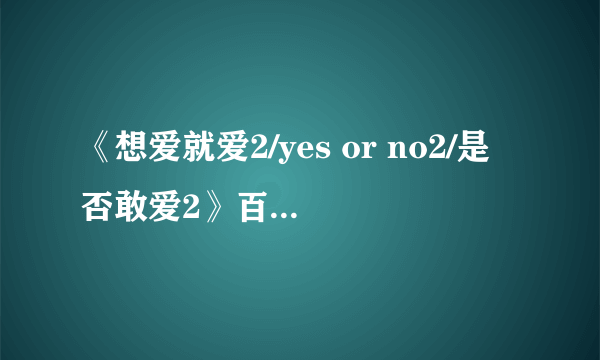 《想爱就爱2/yes or no2/是否敢爱2》百...